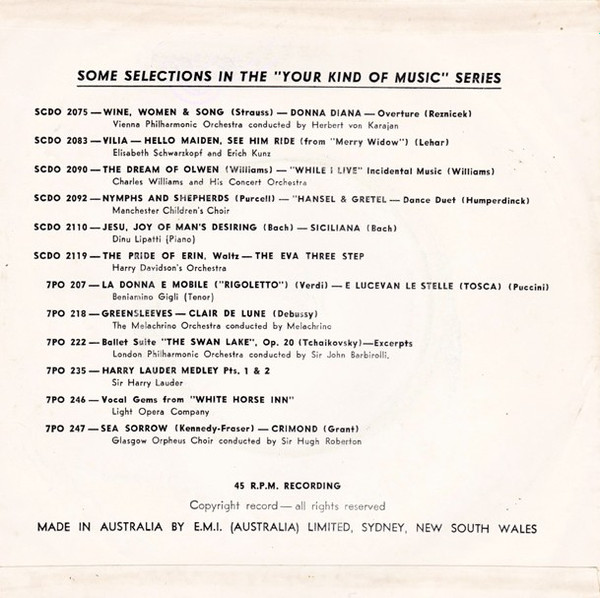 SOME SELECTIONS IN THE "YOUR KIND OF MUSIC" SERIES

SCDO 2075 — WINE, WOMEN & SONG (Strauss) — DONNA DIANA — Overture (Reznicek)
Vienna Philharmonic Orchestra conducted by Herbert von Karajan

SCDO 2083 — VILIA — HELLO MAIDEN, SEE HIM RIDE (from "Merry Widow") (Lehar)
Elisabeth Schwarzkopf and Erich Kunz

SCDO 2090 — THE DREAM OF OLWEN (Williams) — "WHILE I LIVE" Incidental Music (Williams)
Charles Williams and His Concert Orchestra

SCDO 2092 — NYMPHS AND SHEPHERDS (Purcell) — "HANSEL & GRETEL — Dance Duet (Humperdinck)
Manchester Children's Choir

SCDO 2110 — JESU, JOY OF MAN'S DESIRING (Bach) — SICILIANA (Bach)
Dinu Lipatti (Piano)

SCDO 2119 — THE PRIDE OF ERIN, Waltz — THE EVA THREE STEP
Harry Davidson's Orchestra

7PO 207 — LA DONNA E MOBILE ("RIGOLETTO") (Verdi) — E LUCEVAN LE STELLE (TOSCA) (Puccini)
Beniamino Gigli (Tenor)

7PO 218 — GREENSLEEVES — CLAIR DE LUNE (Debussy)
The Melachrino Orchestra conducted by Melachrino

7PO 222 — Ballet Suite "THE SWAN LAKE", Op. 20 (Tchaikovsky)—Excerpts
London Philharmonic Orchestra conducted by Sir John Barbirolli.

7PO 235 — HARRY LAUDER MEDLEY Pts. 1 & 2
Sir Harry Lauder

7PO 246 — Vocal Gems from "WHITE HORSE INN"
Light Opera Company

7PO 247 — SEA SORROW (Kennedy-Fraser) — CRIMOND (Grant)
Glasgow Orpheus Choir conducted by Sir Hugh Roberton

45 R.P.M. RECORDING

Copyright record — all rights reserved

MADE IN AUSTRALIA BY E.M.I. (AUSTRALIA) LIMITED, SYDNEY, NEW SOUTH WALES